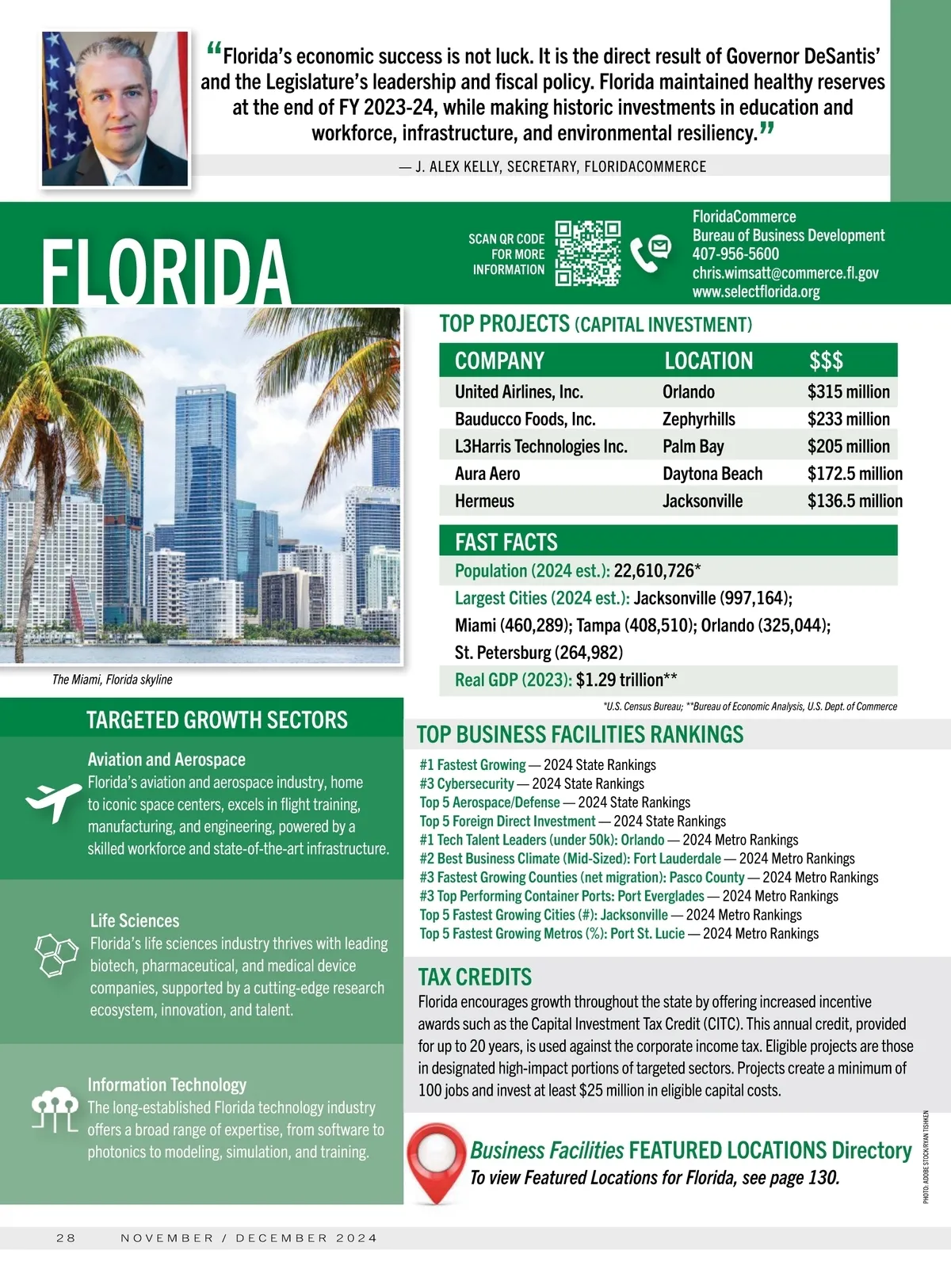 “Florida’s economic success is not luck. It is the direct result of Governor DeSantis’ and the Legislature’s leadership and fiscal policy. Florida maintained healthy reserves at the end of FY 2023-24, while making historic investments in education and workforce, infrastructure, and environmental resiliency.”

— J. ALEX KELLY, SECRETARY, FLORIDACOMMERCE

FLORIDA

SCAN QR CODE FOR MORE INFORMATION

FloridaCommerce
Bureau of Business Development
407-956-5600
chris.wimsatt@commerce.fl.gov
www.selectflorida.org

The Miami, Florida skyline

TOP PROJECTS (CAPITAL INVESTMENT)

| COMPANY | LOCATION | $$$ |
|---|---|---|
| United Airlines, Inc. | Orlando | $315 million |
| Bauducco Foods, Inc. | Zephyrhills | $233 million |
| L3Harris Technologies Inc. | Palm Bay | $205 million |
| Aura Aero | Daytona Beach | $172.5 million |
| Hermeus | Jacksonville | $136.5 million |

FAST FACTS
Population (2024 est.): 22,610,726*
Largest Cities (2024 est.): Jacksonville (997,164); Miami (460,289); Tampa (408,510); Orlando (325,044); St. Petersburg (264,982)
Real GDP (2023): $1.29 trillion**
*U.S. Census Bureau; **Bureau of Economic Analysis, U.S. Dept. of Commerce

TARGETED GROWTH SECTORS

Aviation and Aerospace
Florida’s aviation and aerospace industry, home to iconic space centers, excels in flight training, manufacturing, and engineering, powered by a skilled workforce and state-of-the-art infrastructure.

Life Sciences
Florida’s life sciences industry thrives with leading biotech, pharmaceutical, and medical device companies, supported by a cutting-edge research ecosystem, innovation, and talent.

Information Technology
The long-established Florida technology industry offers a broad range of expertise, from software to photonics to modeling, simulation, and training.

TOP BUSINESS FACILITIES RANKINGS
#1 Fastest Growing — 2024 State Rankings
#3 Cybersecurity — 2024 State Rankings
Top 5 Aerospace/Defense — 2024 State Rankings
Top 5 Foreign Direct Investment — 2024 State Rankings
#1 Tech Talent Leaders (under 50k): Orlando — 2024 Metro Rankings
#2 Best Business Climate (Mid-Sized): Fort Lauderdale — 2024 Metro Rankings
#3 Fastest Growing Counties (net migration): Pasco County — 2024 Metro Rankings
#3 Top Performing Container Ports: Port Everglades — 2024 Metro Rankings
Top 5 Fastest Growing Cities (#): Jacksonville — 2024 Metro Rankings
Top 5 Fastest Growing Metros (%): Port St. Lucie — 2024 Metro Rankings

TAX CREDITS
Florida encourages growth throughout the state by offering increased incentive awards such as the Capital Investment Tax Credit (CITC). This annual credit, provided for up to 20 years, is used against the corporate income tax. Eligible projects are those in designated high-impact portions of targeted sectors. Projects create a minimum of 100 jobs and invest at least $25 million in eligible capital costs.

Business Facilities FEATURED LOCATIONS Directory
To view Featured Locations for Florida, see page 130.

PHOTO: ADOBE STOCK/RYAN TISHKEN

28 NOVEMBER / DECEMBER 2024